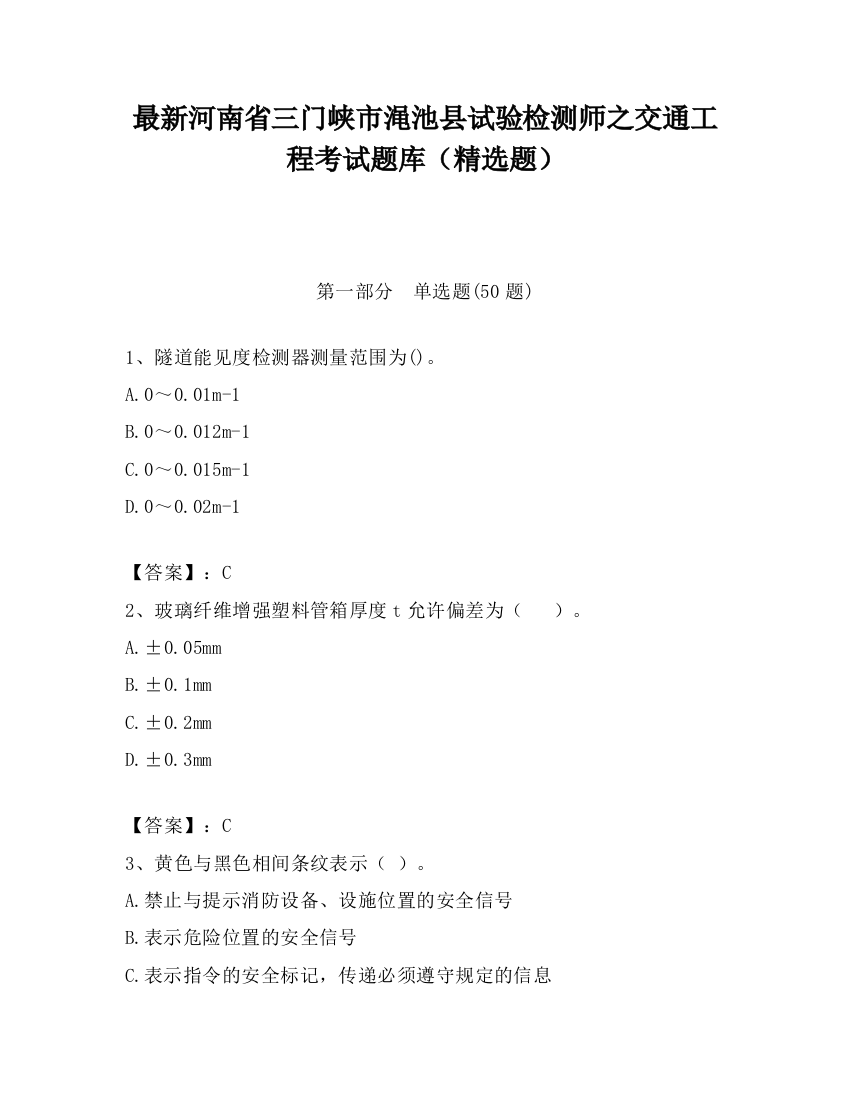 最新河南省三门峡市渑池县试验检测师之交通工程考试题库（精选题）

第一部分　单选题(50 题)

1、隧道能见度检测器测量范围为()。

A.0～0.01m-1

B.0～0.012m-1

C.0～0.015m-1

D.0～0.02m-1

【答案】：C

2、玻璃纤维增强塑料管箱厚度 t 允许偏差为（　　）。

A.±0.05mm

B.±0.1mm

C.±0.2mm

D.±0.3mm

【答案】：C

3、黄色与黑色相间条纹表示（ ）。

A.禁止与提示消防设备、设施位置的安全信号

B.表示危险位置的安全信号

C.表示指令的安全标记，传递必须遵守规定的信息